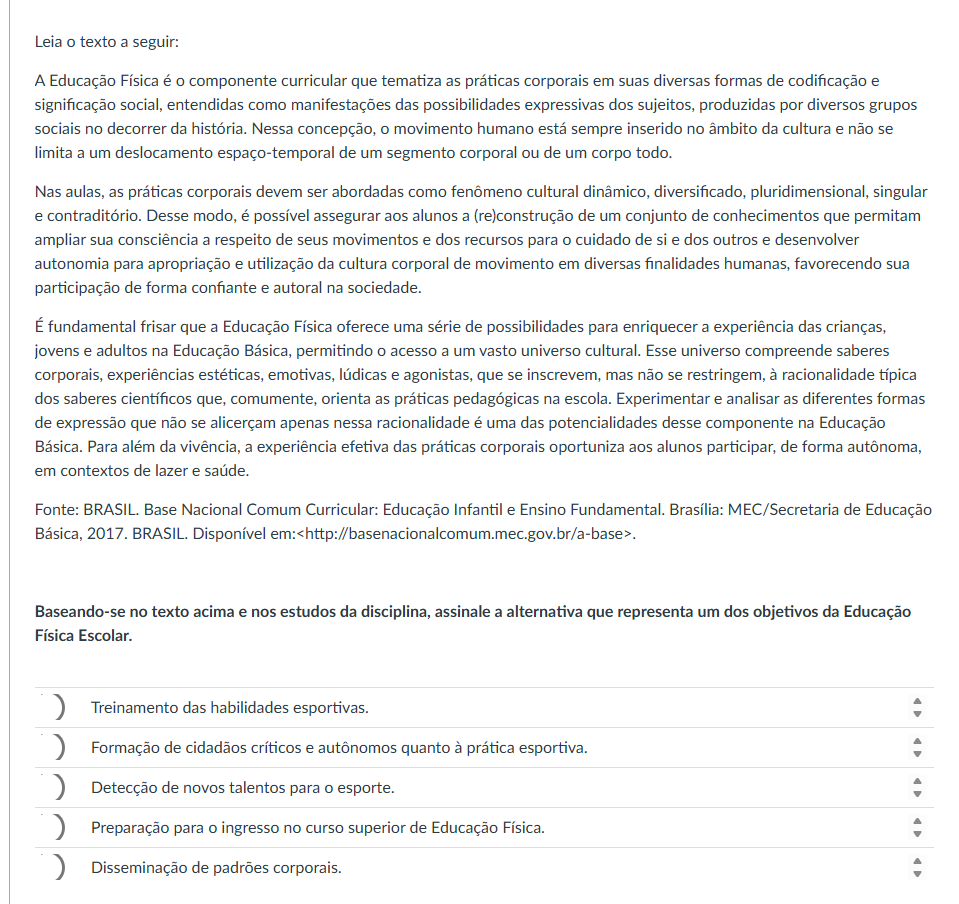 Leia o texto a seguir:

A Educação Física é o componente curricular que tematiza as práticas corporais em suas diversas formas de codificação e significação social, entendidas como manifestações das possibilidades expressivas dos sujeitos, produzidas por diversos grupos sociais no decorrer da história. Nessa concepção, o movimento humano está sempre inserido no âmbito da cultura e não se limita a um deslocamento espaço-temporal de um segmento corporal ou de um corpo todo.

Nas aulas, as práticas corporais devem ser abordadas como fenômeno cultural dinâmico, diversificado, pluridimensional, singular e contraditório. Desse modo, é possível assegurar aos alunos a (re)construção de um conjunto de conhecimentos que permitam ampliar sua consciência a respeito de seus movimentos e dos recursos para o cuidado de si e dos outros e desenvolver autonomia para apropriação e utilização da cultura corporal de movimento em diversas finalidades humanas, favorecendo sua participação de forma confiante e autoral na sociedade.

É fundamental frisar que a Educação Física oferece uma série de possibilidades para enriquecer a experiência das crianças, jovens e adultos na Educação Básica, permitindo o acesso a um vasto universo cultural. Esse universo compreende saberes corporais, experiências estéticas, emotivas, lúdicas e agonistas, que se inscrevem, mas não se restringem, à racionalidade típica dos saberes científicos que, comumente, orienta as práticas pedagógicas na escola. Experimentar e analisar as diferentes formas de expressão que não se alicerçam apenas nessa racionalidade é uma das potencialidades desse componente na Educação Básica. Para além da vivência, a experiência efetiva das práticas corporais oportuniza aos alunos participar, de forma autônoma, em contextos de lazer e saúde.

Fonte: BRASIL. Base Nacional Comum Curricular: Educação Infantil e Ensino Fundamental. Brasília: MEC/Secretaria de Educação Básica, 2017. BRASIL. Disponível em:<http://basenacionalcomum.mec.gov.br/a-base>.

Baseando-se no texto acima e nos estudos da disciplina, assinale a alternativa que representa um dos objetivos da Educação Física Escolar.

) Treinamento das habilidades esportivas.

) Formação de cidadãos críticos e autônomos quanto à prática esportiva.

) Detecção de novos talentos para o esporte.

) Preparação para o ingresso no curso superior de Educação Física.

) Disseminação de padrões corporais.